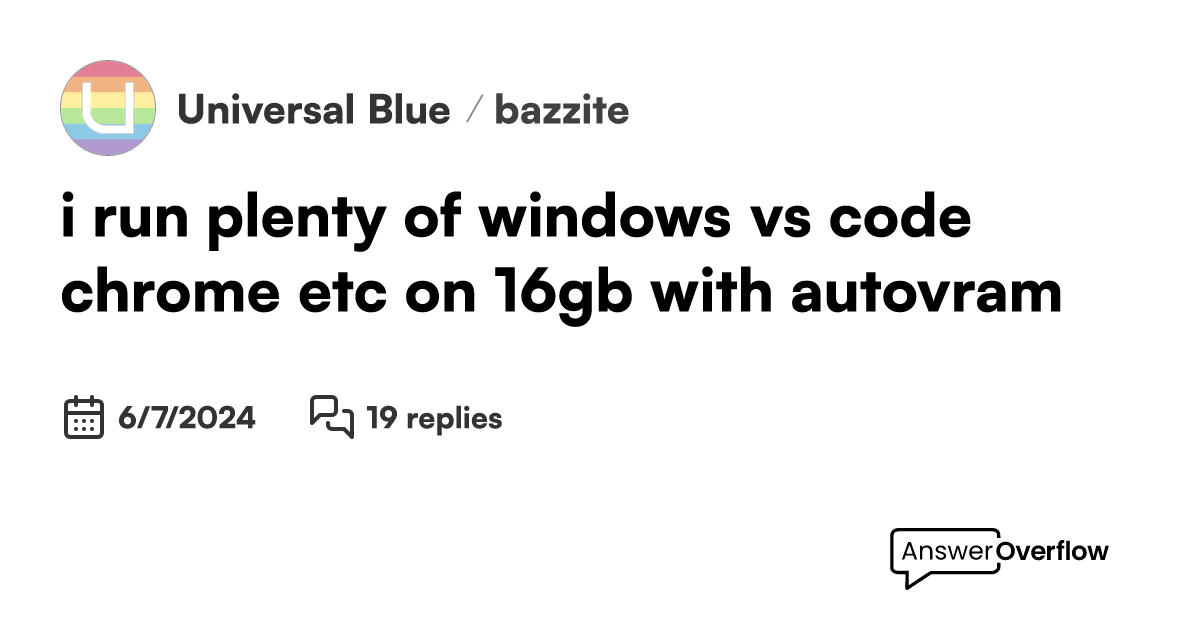 Universal Blue / bazzite

i run plenty of windows vs code chrome etc on 16gb with autovram

6/7/2024 19 replies

AnswerOverflow